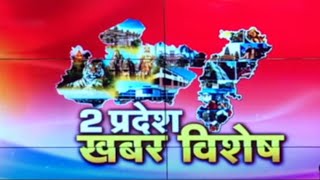 2 प्रदेश
खबर विशेष